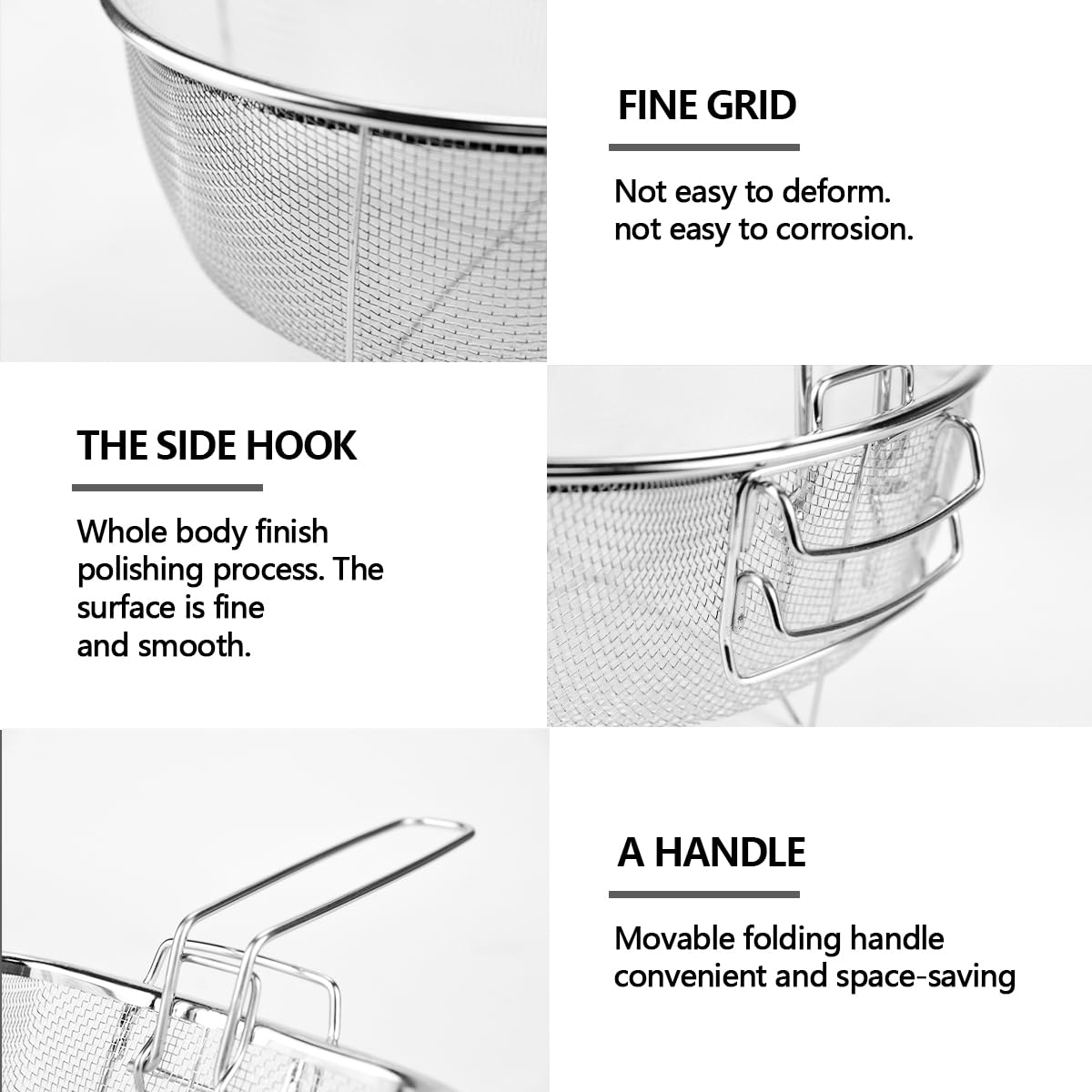 FINE GRID

Not easy to deform.
not easy to corrosion.

THE SIDE HOOK

Whole body finish polishing process. The surface is fine and smooth.

A HANDLE

Movable folding handle convenient and space-saving